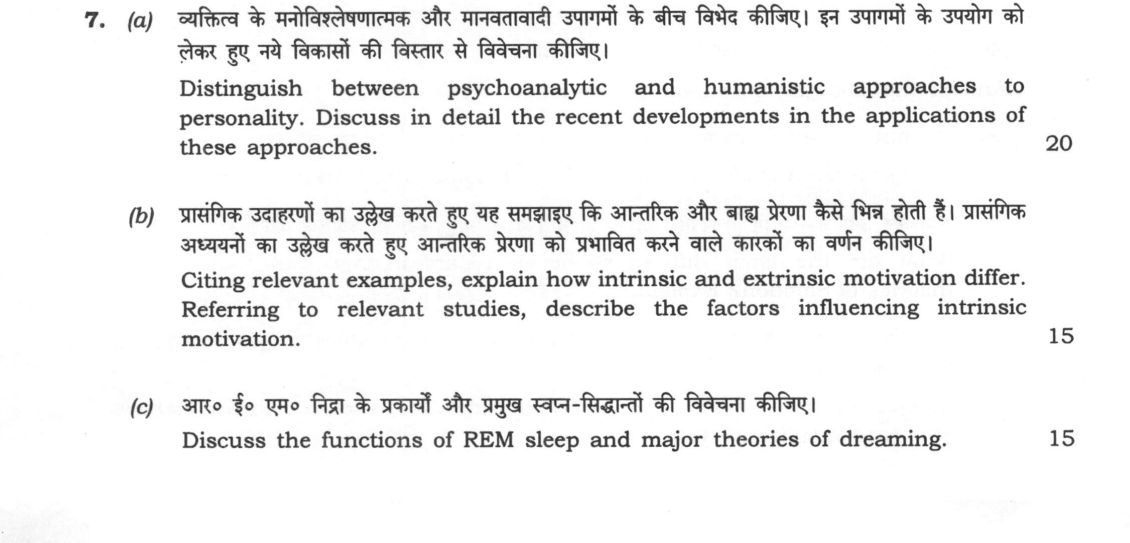 7. (a) व्यक्तित्व के मनोविश्लेषणात्मक और मानवतावादी उपागमों के बीच विभेद कीजिए। इन उपागमों के उपयोग को लेकर हुए नये विकासों की विस्तार से विवेचना कीजिए।

Distinguish between psychoanalytic and humanistic approaches to personality. Discuss in detail the recent developments in the applications of these approaches. 20

(b) प्रासंगिक उदाहरणों का उल्लेख करते हुए यह समझाइए कि आन्तरिक और बाह्य प्रेरणा कैसे भिन्न होती हैं। प्रासंगिक अध्ययनों का उल्लेख करते हुए आन्तरिक प्रेरणा को प्रभावित करने वाले कारकों का वर्णन कीजिए।

Citing relevant examples, explain how intrinsic and extrinsic motivation differ. Referring to relevant studies, describe the factors influencing intrinsic motivation. 15

(c) आर० ई० एम० निद्रा के प्रकार्यों और प्रमुख स्वप्न-सिद्धान्तों की विवेचना कीजिए।

Discuss the functions of REM sleep and major theories of dreaming. 15